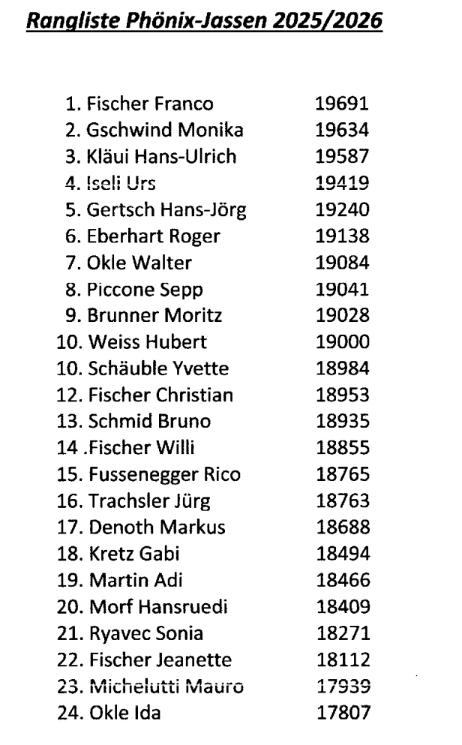 Rangliste Phönix-Jassen 2025/2026

1. Fischer Franco 19691
2. Gschwind Monika 19634
3. Kläui Hans-Ulrich 19587
4. Iseli Urs 19419
5. Gertsch Hans-Jörg 19240
6. Eberhart Roger 19138
7. Okle Walter 19084
8. Piccone Sepp 19041
9. Brunner Moritz 19028
10. Weiss Hubert 19000
10. Schäuble Yvette 18984
12. Fischer Christian 18953
13. Schmid Bruno 18935
14 .Fischer Willi 18855
15. Fussenegger Rico 18765
16. Trachsler Jürg 18763
17. Denoth Markus 18688
18. Kretz Gabi 18494
19. Martin Adi 18466
20. Morf Hansruedi 18409
21. Ryavec Sonia 18271
22. Fischer Jeanette 18112
23. Michelutti Mauro 17939
24. Okle Ida 17807